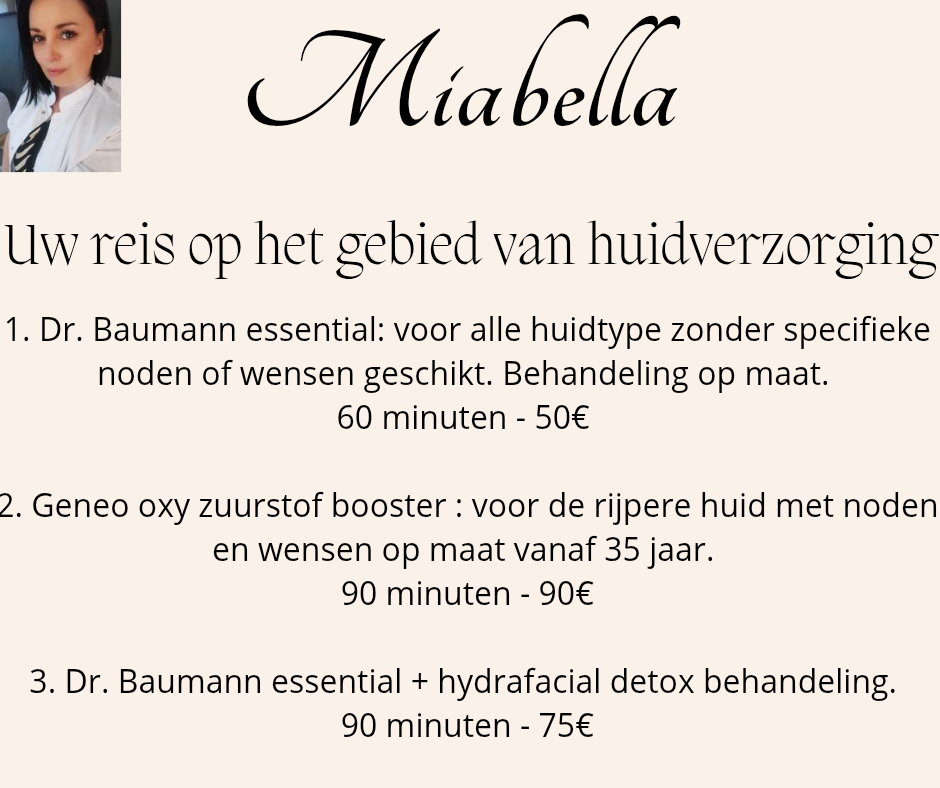 Miabella

Uw reis op het gebied van huidverzorging

1. Dr. Baumann essential: voor alle huidtype zonder specifieke noden of wensen geschikt. Behandeling op maat.
60 minuten - 50€

2. Geneo oxy zuurstof booster : voor de rijpere huid met noden en wensen op maat vanaf 35 jaar.
90 minuten - 90€

3. Dr. Baumann essential + hydrafacial detox behandeling.
90 minuten - 75€